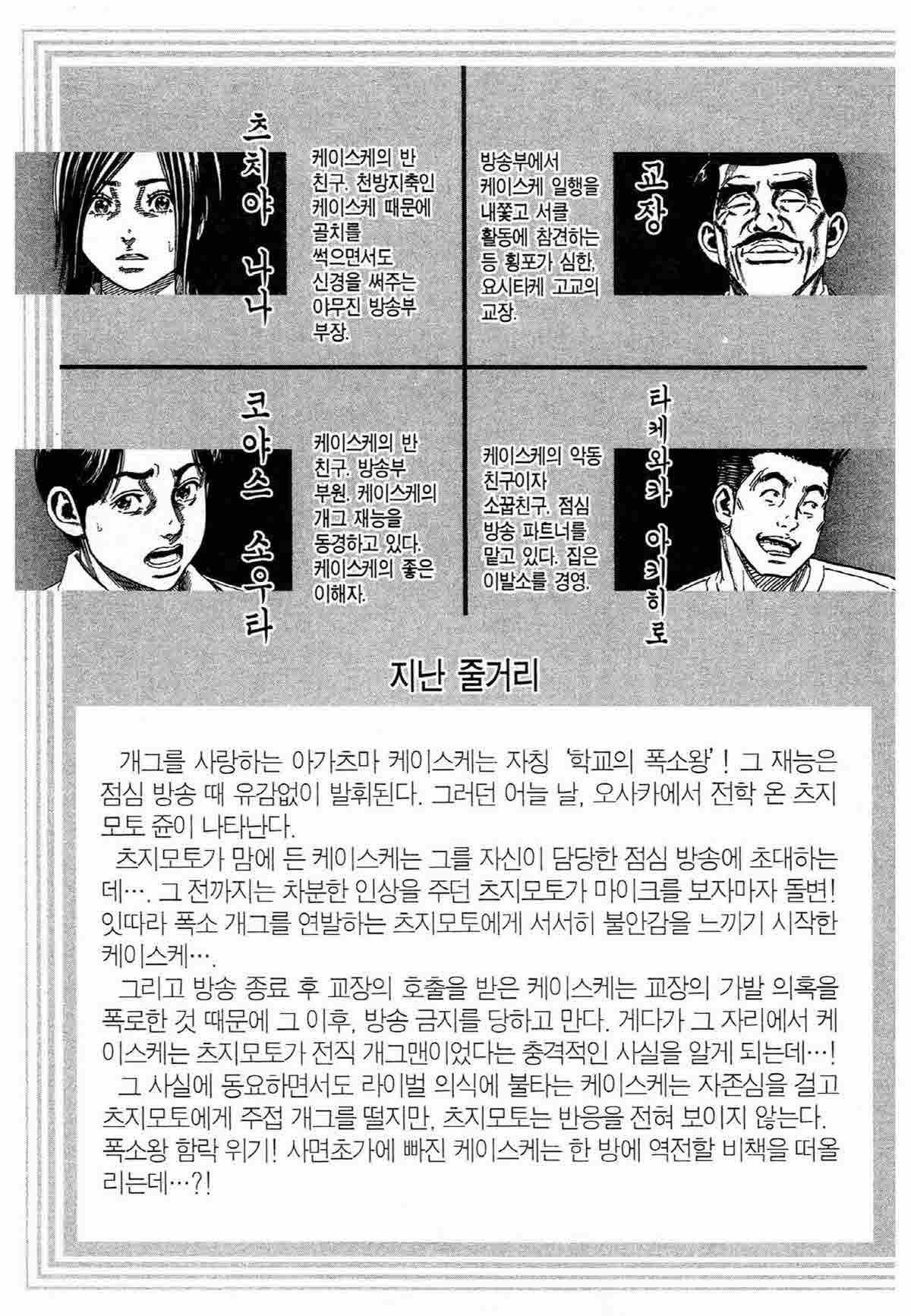 츠치야 나나

케이스케의 반 친구. 천방지축인 케이스케 때문에 골치를 썩으면서도 신경을 써주는 야무진 방송부 부장.

방송부에서 케이스케 일행을 내쫓고 서클 활동에 참견하는 등 횡포가 심한, 요시타케 고교의 교장.

교장

코야스 소우타

케이스케의 반 친구. 방송부 부원. 케이스케의 개그 재능을 동경하고 있다. 케이스케의 좋은 이해자.

케이스케의 악동 친구이자 소꿉친구. 점심 방송 파트너를 맡고 있다. 집은 이발소를 경영.

타케와카 아키히로

지난 줄거리

개그를 사랑하는 아가츠마 케이스케는 자칭 '학교의 폭소왕'! 그 재능은 점심 방송 때 유감없이 발휘된다. 그러던 어느 날, 오사카에서 전학 온 츠지모토 쥰이 나타난다.
츠지모토가 맘에 든 케이스케는 그를 자신이 담당한 점심 방송에 초대하는데…. 그 전까지는 차분한 인상을 주던 츠지모토가 마이크를 보자마자 돌변! 잇따라 폭소 개그를 연발하는 츠지모토에게 서서히 불안감을 느끼기 시작한 케이스케….
그리고 방송 종료 후 교장의 호출을 받은 케이스케는 교장의 가발 의혹을 폭로한 것 때문에 그 이후, 방송 금지를 당하고 만다. 게다가 그 자리에서 케이스케는 츠지모토가 전직 개그맨이었다는 충격적인 사실을 알게 되는데…!
그 사실에 동요하면서도 라이벌 의식에 불타는 케이스케는 자존심을 걸고 츠지모토에게 주접 개그를 떨지만, 츠지모토는 반응을 전혀 보이지 않는다. 폭소왕 함락 위기! 사면초가에 빠진 케이스케는 한 방에 역전할 비책을 떠올리는데…?!